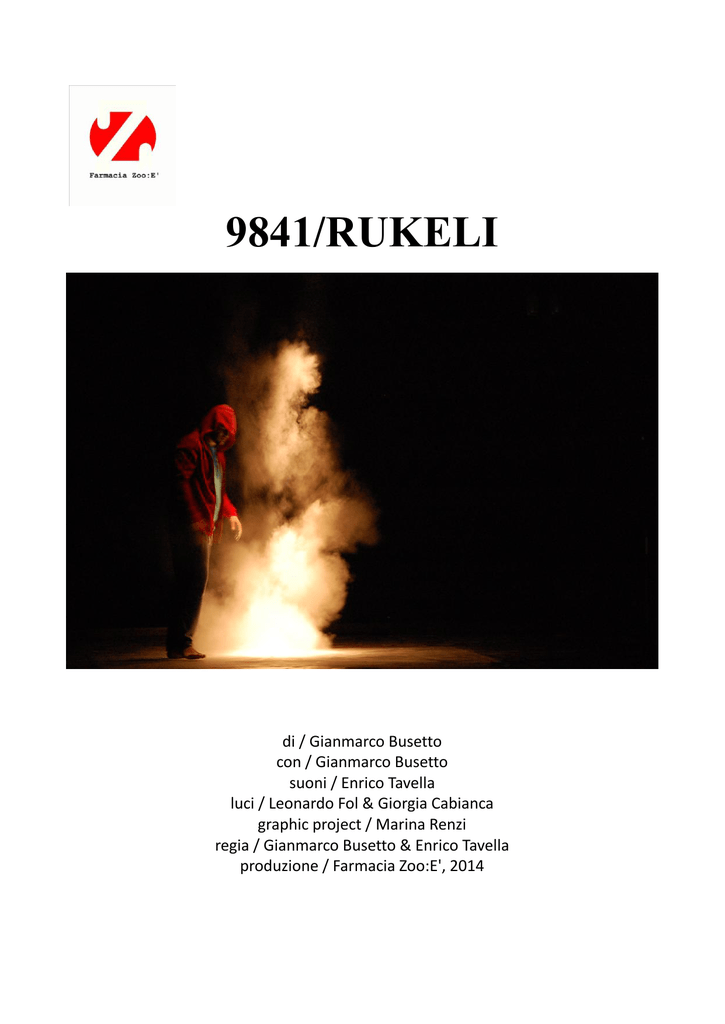 Farmacia Zoo:E'

9841/RUKELI

di / Gianmarco Busetto
con / Gianmarco Busetto
suoni / Enrico Tavella
luci / Leonardo Fol & Giorgia Cabianca
graphic project / Marina Renzi
regia / Gianmarco Busetto & Enrico Tavella
produzione / Farmacia Zoo:E', 2014